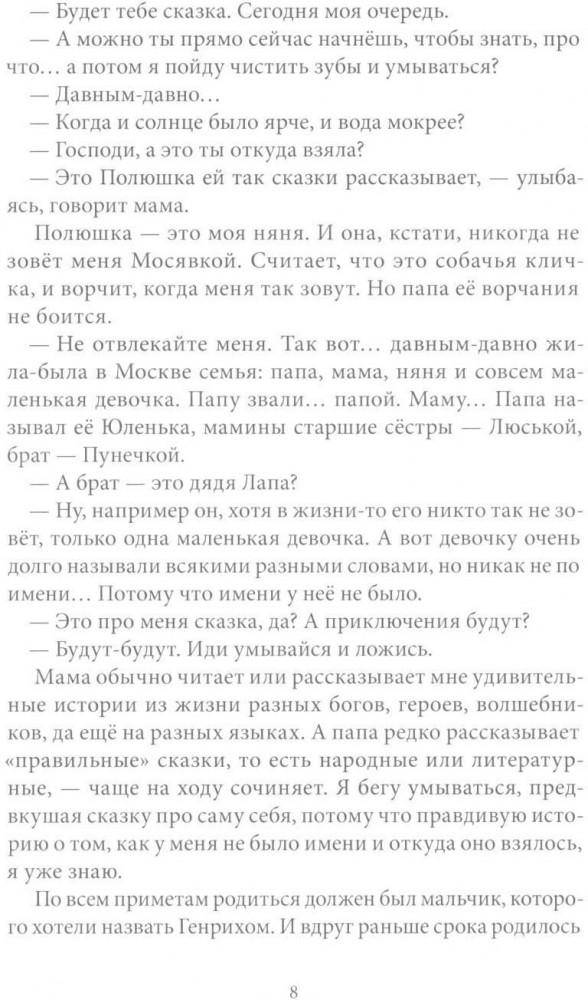 — Будет тебе сказка. Сегодня моя очередь.

— А можно ты прямо сейчас начнёшь, чтобы знать, про что... а потом я пойду чистить зубы и умываться?

— Давным-давно...

— Когда и солнце было ярче, и вода мокрее?

— Господи, а это ты откуда взяла?

— Это Полюшка ей так сказки рассказывает, — улыбаясь, говорит мама.

Полюшка — это моя няня. И она, кстати, никогда не зовёт меня Мосявкой. Считает, что это собачья кличка, и ворчит, когда меня так зовут. Но папа её ворчания не боится.

— Не отвлекайте меня. Так вот... давным-давно жила-была в Москве семья: папа, мама, няня и совсем маленькая девочка. Папу звали... папой. Маму... Папа называл её Юленька, мамины старшие сёстры — Люськой, брат — Пунечкой.

— А брат — это дядя Лапа?

— Ну, например он, хотя в жизни-то его никто так не зовёт, только одна маленькая девочка. А вот девочку очень долго называли всякими разными словами, но никак не по имени... Потому что имени у неё не было.

— Это про меня сказка, да? А приключения будут?

— Будут-будут. Иди умывайся и ложись.

Мама обычно читает или рассказывает мне удивительные истории из жизни разных богов, героев, волшебников, да ещё на разных языках. А папа редко рассказывает «правильные» сказки, то есть народные или литературные, — чаще на ходу сочиняет. Я бегу умываться, предвкушая сказку про саму себя, потому что правдивую историю о том, как у меня не было имени и откуда оно взялось, я уже знаю.

По всем приметам родиться должен был мальчик, которого хотели назвать Генрихом. И вдруг раньше срока родилось

8